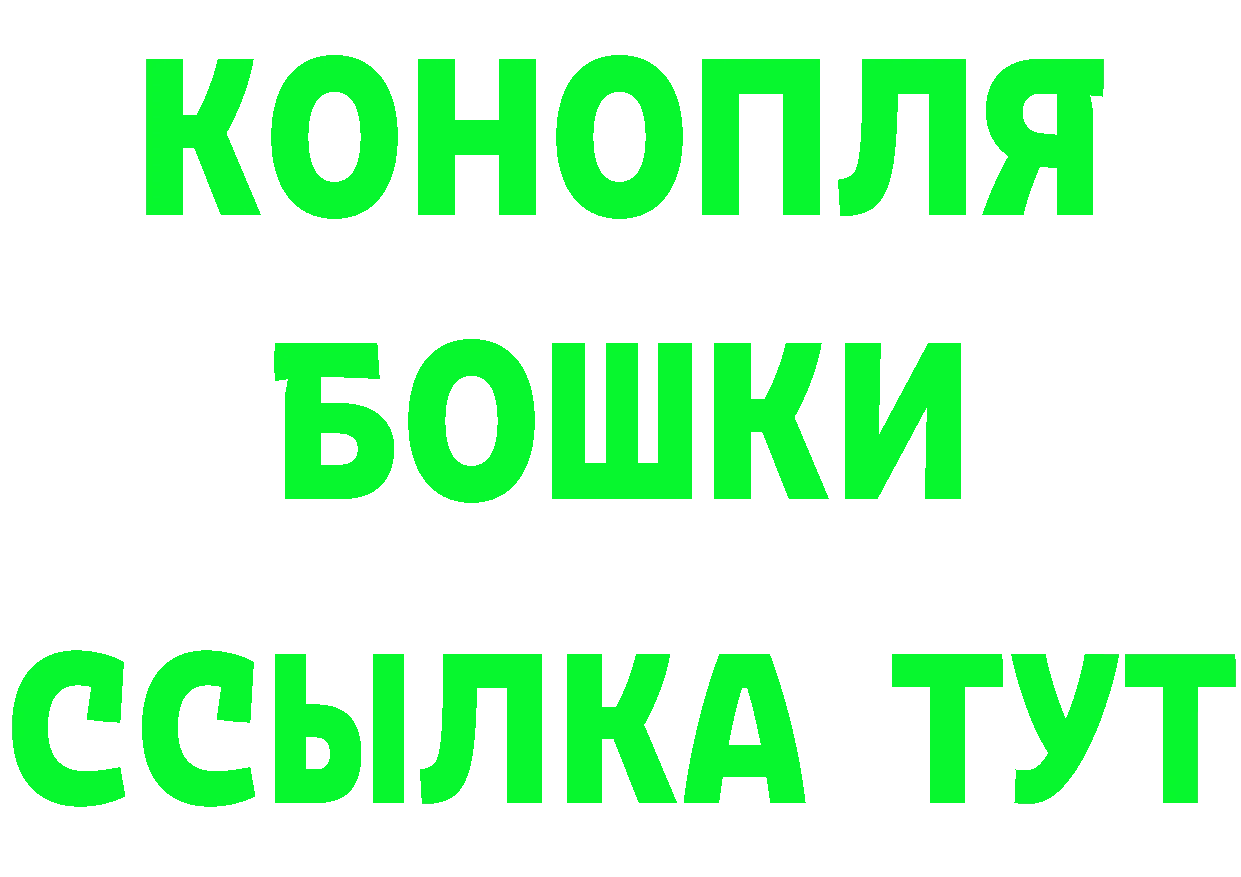 КОНОПЛЯ
БОШКИ
ССЫЛКА ТУТ